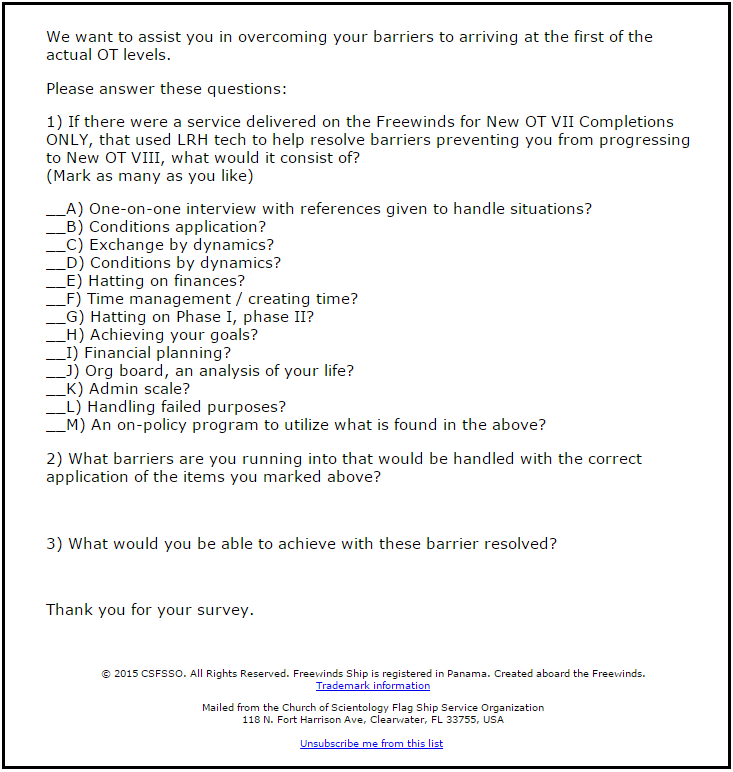 We want to assist you in overcoming your barriers to arriving at the first of the actual OT levels.

Please answer these questions:

1) If there were a service delivered on the Freewinds for New OT VII Completions ONLY, that used LRH tech to help resolve barriers preventing you from progressing to New OT VIII, what would it consist of?
(Mark as many as you like)

__A) One-on-one interview with references given to handle situations?
__B) Conditions application?
__C) Exchange by dynamics?
__D) Conditions by dynamics?
__E) Hatting on finances?
__F) Time management / creating time?
__G) Hatting on Phase I, phase II?
__H) Achieving your goals?
__I) Financial planning?
__J) Org board, an analysis of your life?
__K) Admin scale?
__L) Handling failed purposes?
__M) An on-policy program to utilize what is found in the above?

2) What barriers are you running into that would be handled with the correct application of the items you marked above?

3) What would you be able to achieve with these barrier resolved?

Thank you for your survey.

© 2015 CSFSSO. All Rights Reserved. Freewinds Ship is registered in Panama. Created aboard the Freewinds.
Trademark information

Mailed from the Church of Scientology Flag Ship Service Organization
118 N. Fort Harrison Ave, Clearwater, FL 33755, USA

Unsubscribe me from this list